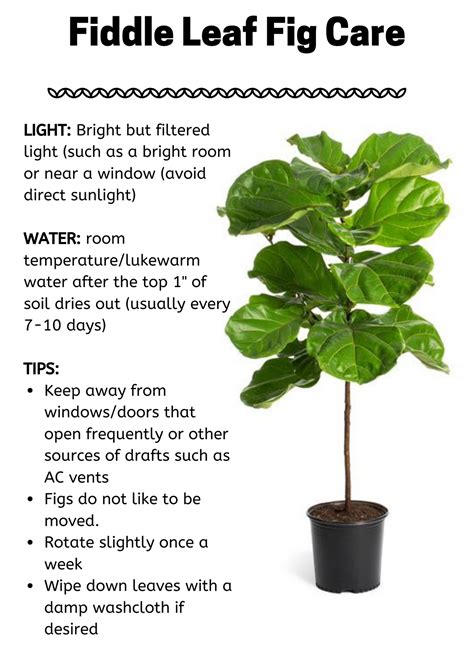 Fiddle Leaf Fig Care

LIGHT: Bright but filtered light (such as a bright room or near a window (avoid direct sunlight)

WATER: room temperature/lukewarm water after the top 1" of soil dries out (usually every 7-10 days)

TIPS:
• Keep away from windows/doors that open frequently or other sources of drafts such as AC vents
• Figs do not like to be moved.
• Rotate slightly once a week
• Wipe down leaves with a damp washcloth if desired